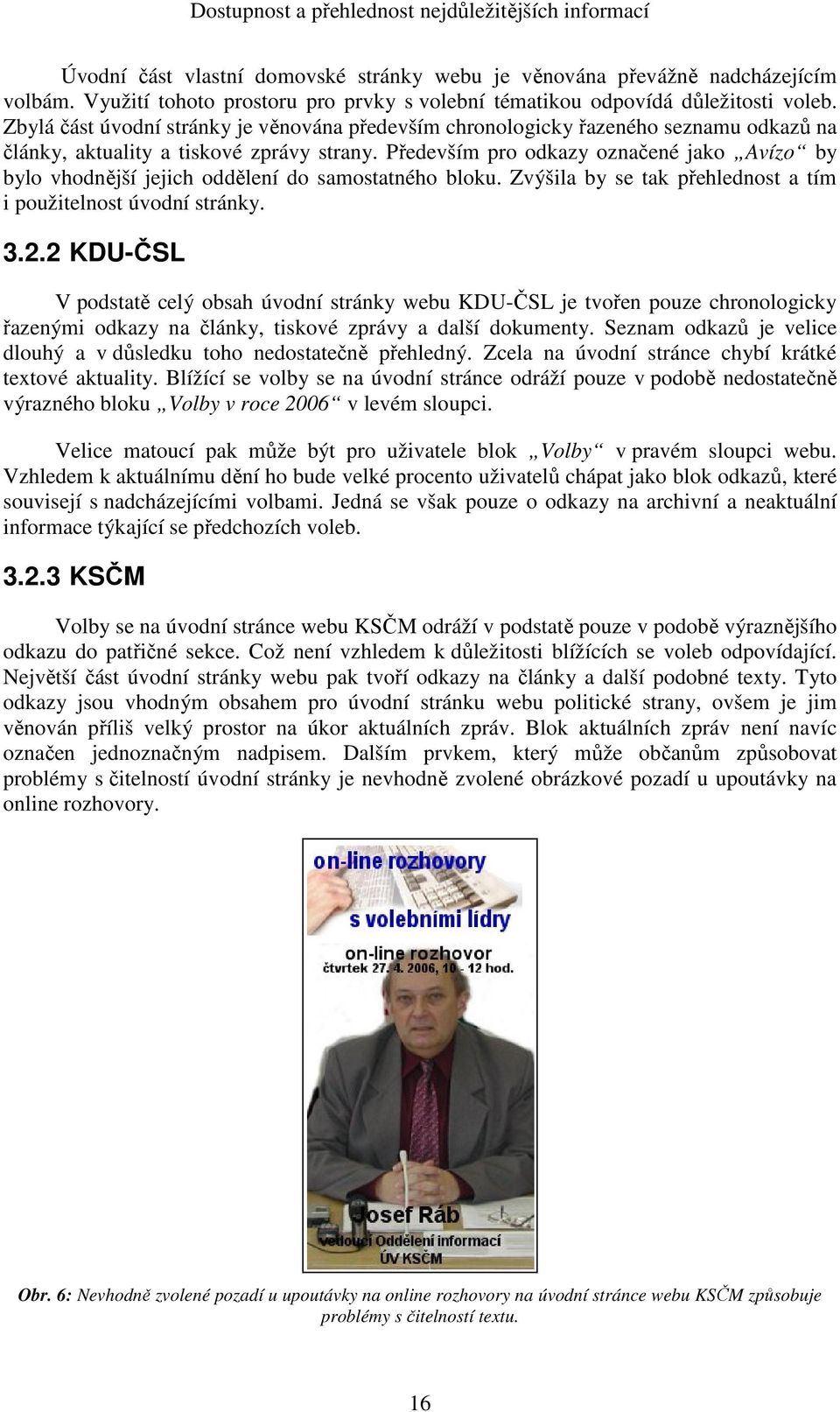 Dostupnost a přehlednost nejdůležitějších informací

Úvodní část vlastní domovské stránky webu je věnována převážně nadcházejícím volbám. Využití tohoto prostoru pro prvky s volební tématikou odpovídá důležitosti voleb. Zbylá část úvodní stránky je věnována především chronologicky řazeného seznamu odkazů na články, aktuality a tiskové zprávy strany. Především pro odkazy označené jako „Avízo“ by bylo vhodnější jejich oddělení do samostatného bloku. Zvýšila by se tak přehlednost a tím i použitelnost úvodní stránky.

3.2.2 KDU-ČSL

V podstatě celý obsah úvodní stránky webu KDU-ČSL je tvořen pouze chronologicky řazenými odkazy na články, tiskové zprávy a další dokumenty. Seznam odkazů je velice dlouhý a v důsledku toho nedostatečně přehledný. Zcela na úvodní stránce chybí krátké textové aktuality. Blížící se volby se na úvodní stránce odráží pouze v podobě nedostatečně výrazného bloku „Volby v roce 2006“ v levém sloupci.

Velice matoucí pak může být pro uživatele blok „Volby“ v pravém sloupci webu. Vzhledem k aktuálnímu dění ho bude velké procento uživatelů chápat jako blok odkazů, které souvisejí s nadcházejícími volbami. Jedná se však pouze o odkazy na archivní a neaktuální informace týkající se předchozích voleb.

3.2.3 KSČM

Volby se na úvodní stránce webu KSČM odráží v podstatě pouze v podobě výraznějšího odkazu do patřičné sekce. Což není vzhledem k důležitosti blížících se voleb odpovídající. Největší část úvodní stránky webu pak tvoří odkazy na články a další podobné texty. Tyto odkazy jsou vhodným obsahem pro úvodní stránku webu politické strany, ovšem je jim věnován příliš velký prostor na úkor aktuálních zpráv. Blok aktuálních zpráv není navíc označen jednoznačným nadpisem. Dalším prvkem, který může občanům způsobovat problémy s čitelností úvodní stránky je nevhodně zvolené obrázkové pozadí u upoutávky na online rozhovory.

on-line rozhovory
s volebními lídry
on-line rozhovor
čtvrtek 27. 4. 2006, 10 - 12 hod.
Josef Ráb
vedoucí Oddělení informací
ÚV KSČM

Obr. 6: Nevhodně zvolené pozadí u upoutávky na online rozhovory na úvodní stránce webu KSČM způsobuje problémy s čitelností textu.

16